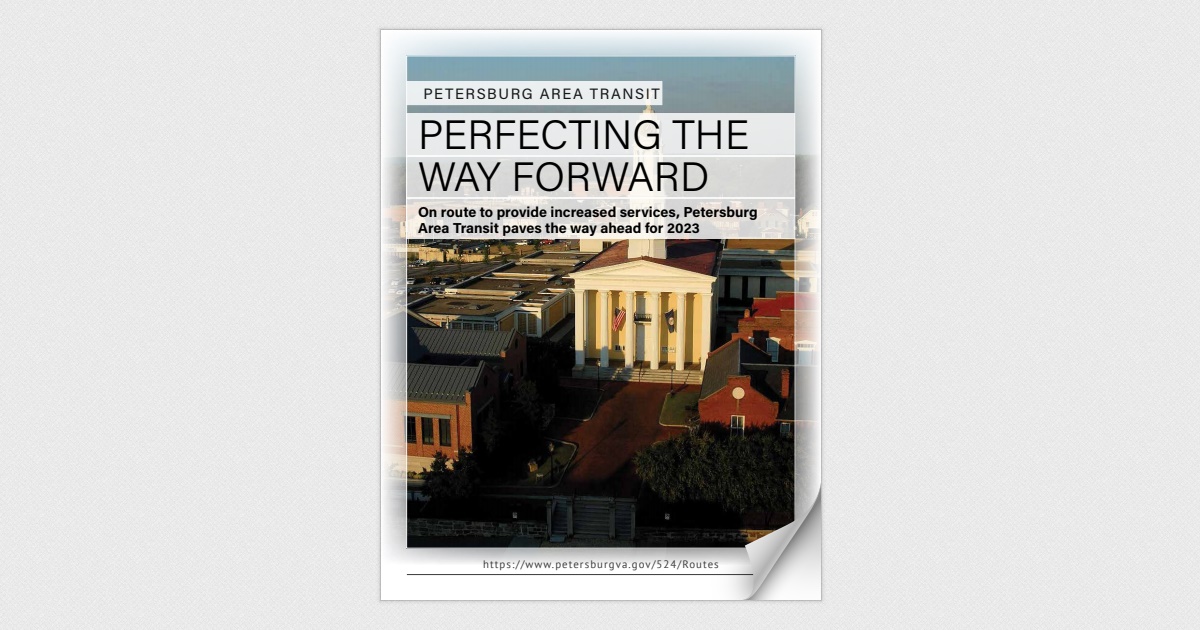 PETERSBURG AREA TRANSIT

PERFECTING THE WAY FORWARD

On route to provide increased services, Petersburg Area Transit paves the way ahead for 2023

https://www.petersburgva.gov/524/Routes